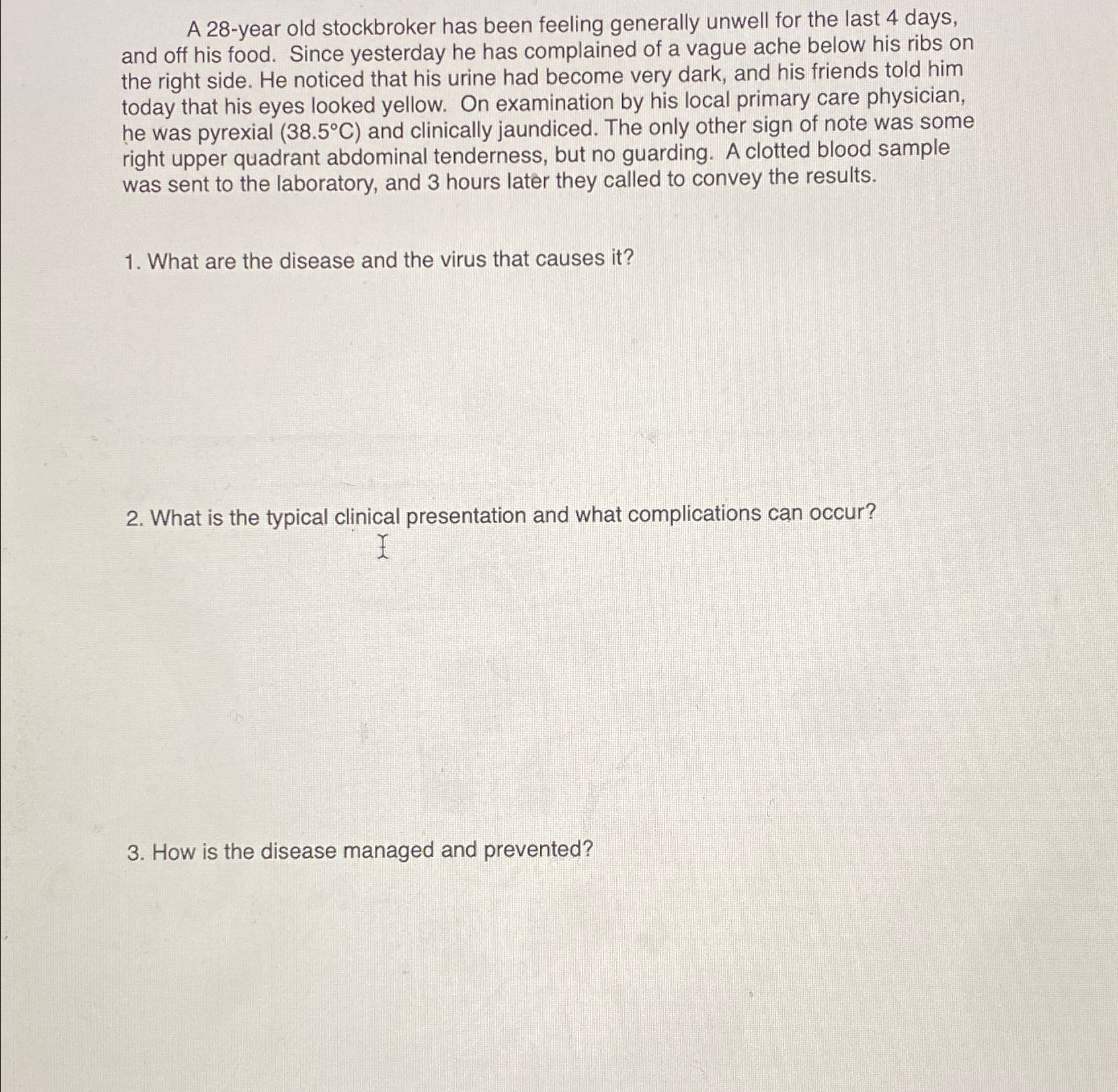 A 28-year old stockbroker has been feeling generally unwell for the last 4 days, and off his food. Since yesterday he has complained of a vague ache below his ribs on the right side. He noticed that his urine had become very dark, and his friends told him today that his eyes looked yellow. On examination by his local primary care physician, he was pyrexial (38.5°C) and clinically jaundiced. The only other sign of note was some right upper quadrant abdominal tenderness, but no guarding. A clotted blood sample was sent to the laboratory, and 3 hours later they called to convey the results.

1. What are the disease and the virus that causes it?

2. What is the typical clinical presentation and what complications can occur?

3. How is the disease managed and prevented?